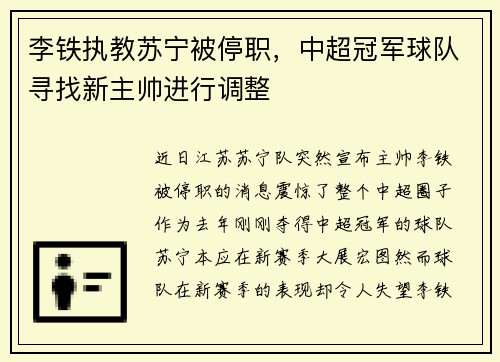 李铁执教苏宁被停职，中超冠军球队寻找新主帅进行调整

近日江苏苏宁队突然宣布主帅李铁被停职的消息震惊了整个中超圈子作为去年刚刚夺得中超冠军的球队苏宁本应在新赛季大展宏图然而球队在新赛季的表现却令人失望李铁